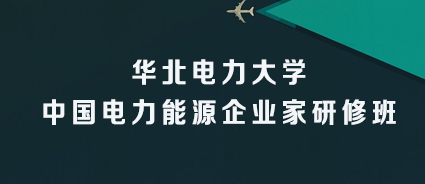 华北电力大学
中国电力能源企业家研修班